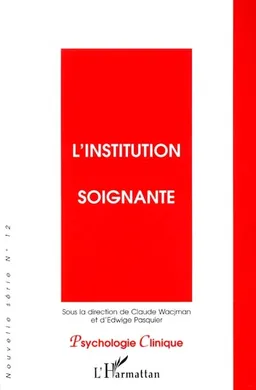 Nouvelle série N° 12

L'INSTITUTION

SOIGNANTE

Sous la direction de Claude Wacjman et d'Edwige Pasquier

Psychologie Clinique

L'Harmattan